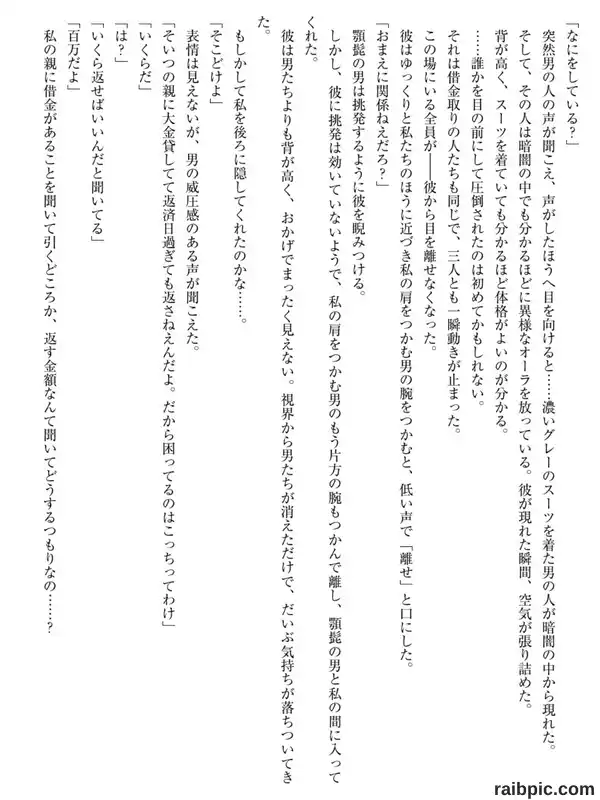 「なにをしている？」

突然男の人の声が聞こえ、声がしたほうへ目を向けると……濃いグレーのスーツを着た男の人が暗闇の中から現れた。

そして、その人は暗闇の中でも分かるほどに異様なオーラを放っている。彼が現れた瞬間、空気が張り詰めた。

背が高く、スーツを着ていても分かるほど体格がよいのが分かる。

……誰かを目の前にして圧倒されたのは初めてかもしれない。

それは借金取りの人たちも同じで、三人とも一瞬動きが止まった。

この場にいる全員が――彼から目を離せなくなった。

彼はゆっくりと私たちのほうに近づき私の肩をつかむ男の腕をつかむと、低い声で「離せ」と口にした。

「おまえに関係ねえだろ？」

顎髭の男は挑発するように彼を睨みつける。

しかし、彼に挑発は効いていないようで、私の肩をつかむ男のもう片方の腕もつかんで離し、顎髭の男と私の間に入ってくれた。

彼は男たちよりも背が高く、おかげでまったく見えない。視界から男たちが消えただけで、だいぶ気持ちが落ちついてきた。

もしかして私を後ろに隠してくれたのかな……。

「そこどけよ」

表情は見えないが、男の威圧感のある声が聞こえた。

「そいつの親に大金貸してて返済日過ぎても返さねえんだよ。だから困ってるのはこっちってわけ」

「いくらだ」

「は？」

「いくら返せばいいんだと聞いてる」

「百万だよ」

私の親に借金があることを聞いて引くどころか、返す金額なんて聞いてどうするつもりなの……？

raibpic.com